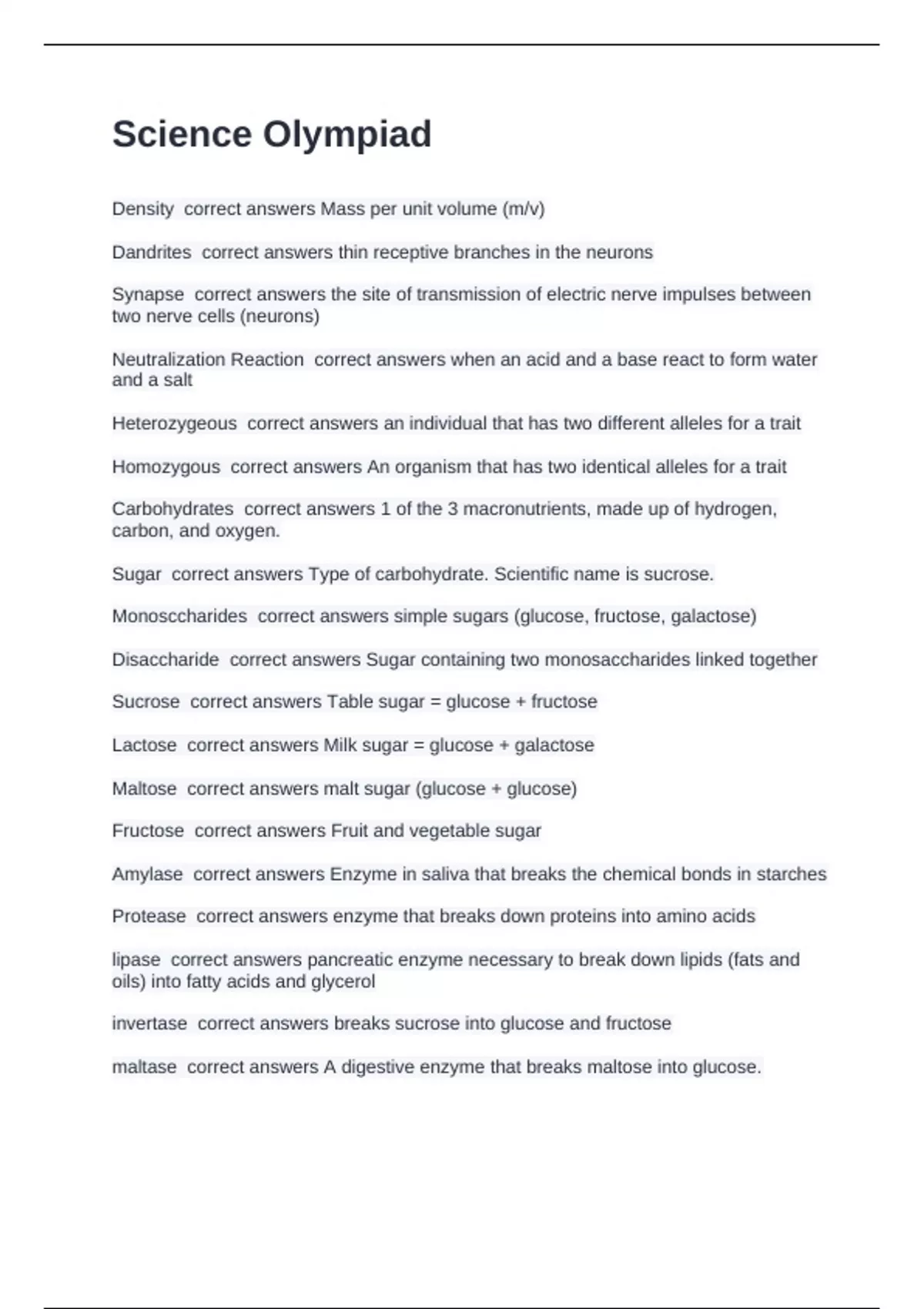 Science Olympiad

Density  correct answers Mass per unit volume (m/v)

Dandrites  correct answers thin receptive branches in the neurons

Synapse  correct answers the site of transmission of electric nerve impulses between two nerve cells (neurons)

Neutralization Reaction  correct answers when an acid and a base react to form water and a salt

Heterozygeous  correct answers an individual that has two different alleles for a trait

Homozygous  correct answers An organism that has two identical alleles for a trait

Carbohydrates  correct answers 1 of the 3 macronutrients, made up of hydrogen, carbon, and oxygen.

Sugar  correct answers Type of carbohydrate. Scientific name is sucrose.

Monosccharides  correct answers simple sugars (glucose, fructose, galactose)

Disaccharide  correct answers Sugar containing two monosaccharides linked together

Sucrose  correct answers Table sugar = glucose + fructose

Lactose  correct answers Milk sugar = glucose + galactose

Maltose  correct answers malt sugar (glucose + glucose)

Fructose  correct answers Fruit and vegetable sugar

Amylase  correct answers Enzyme in saliva that breaks the chemical bonds in starches

Protease  correct answers enzyme that breaks down proteins into amino acids

lipase  correct answers pancreatic enzyme necessary to break down lipids (fats and oils) into fatty acids and glycerol

invertase  correct answers breaks sucrose into glucose and fructose

maltase  correct answers A digestive enzyme that breaks maltose into glucose.